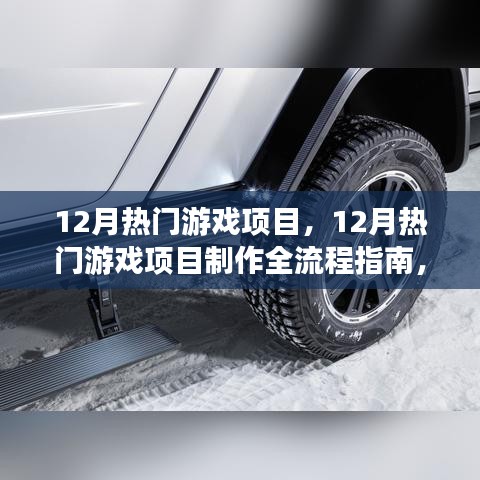 12月热门游戏项目，12月热门游戏项目制作全流程指南，